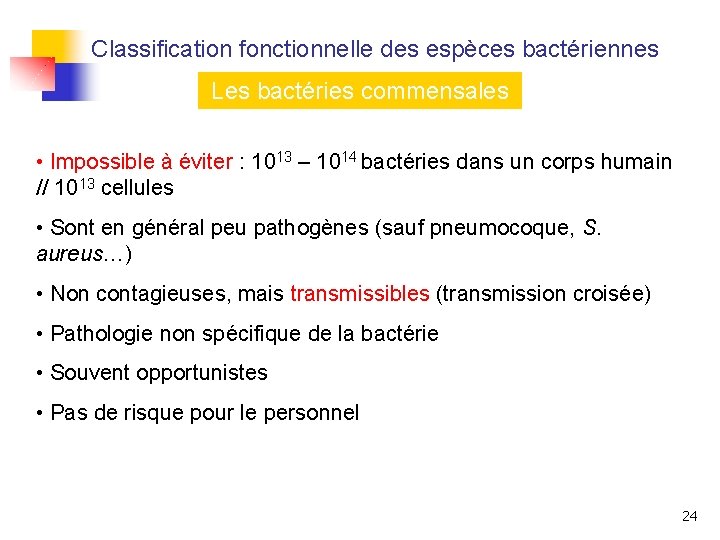 Classification fonctionnelle des espèces bactériennes

Les bactéries commensales

• Impossible à éviter : $10^{13}$ – $10^{14}$ bactéries dans un corps humain // $10^{13}$ cellules

• Sont en général peu pathogènes (sauf pneumocoque, S. aureus…)

• Non contagieuses, mais transmissibles (transmission croisée)

• Pathologie non spécifique de la bactérie

• Souvent opportunistes

• Pas de risque pour le personnel

24